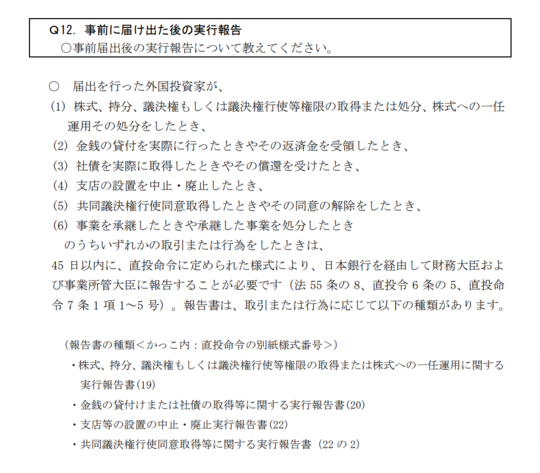 Q12. 事前に届け出た後の実行報告
○事前届出後の実行報告について教えてください。

○　届出を行った外国投資家が、
(1) 株式、持分、議決権もしくは議決権行使等権限の取得または処分、株式への一任運用その処分をしたとき、
(2) 金銭の貸付を実際に行ったときやその返済金を受領したとき、
(3) 社債を実際に取得したときやその償還を受けたとき、
(4) 支店の設置を中止・廃止したとき、
(5) 共同議決権行使同意取得したときやその同意の解除をしたとき、
(6) 事業を承継したときや承継した事業を処分したとき
のうちいずれかの取引または行為をしたときは、
45 日以内に、直投命令に定められた様式により、日本銀行を経由して財務大臣および事業所管大臣に報告することが必要です（法 55 条の 8、直投令 6 条の 5、直投命令 7 条 1 項 1～5 号）。報告書は、取引または行為に応じて以下の種類があります。

（報告書の種類＜かっこ内：直投命令の別紙様式番号＞）
・株式、持分、議決権もしくは議決権行使等権限の取得または株式への一任運用に関する実行報告書(19)
・金銭の貸付けまたは社債の取得等に関する実行報告書(20)
・支店等の設置の中止・廃止実行報告書(22)
・共同議決権行使同意取得等に関する実行報告書（22 の 2）